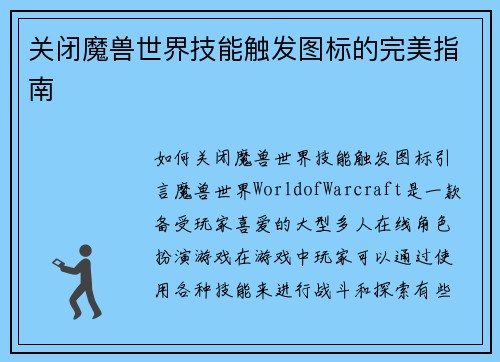 关闭魔兽世界技能触发图标的完美指南

如何关闭魔兽世界技能触发图标引言魔兽世界WorldofWarcraft是一款备受玩家喜爱的大型多人在线角色扮演游戏在游戏中玩家可以通过使用各种技能来进行战斗和探索有些